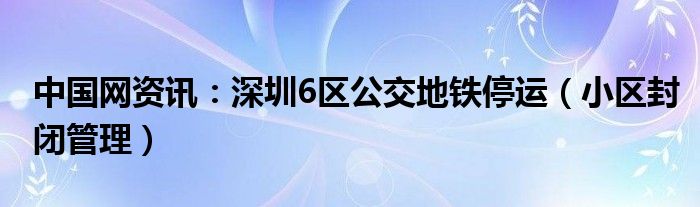 中国网资讯：深圳6区公交地铁停运（小区封闭管理）